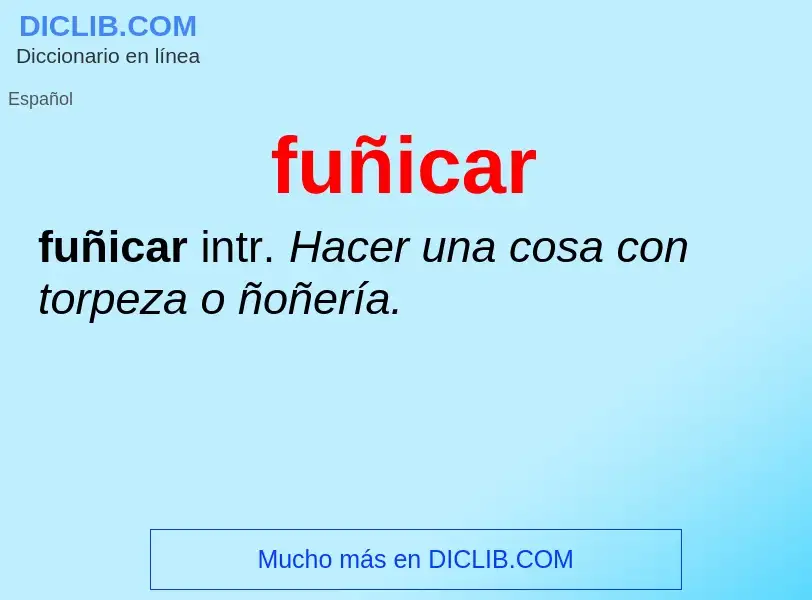 DICLIB.COM
Diccionario en línea

Español

fuñicar

fuñicar intr. Hacer una cosa con torpeza o ñoñería.

Mucho más en DICLIB.COM